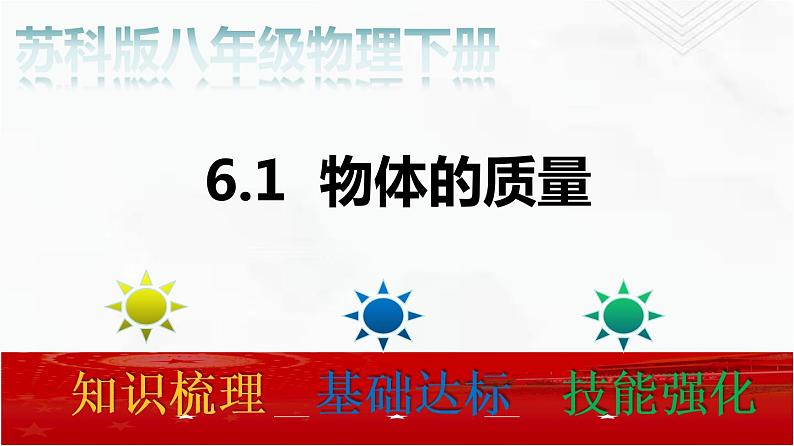 苏科版八年级物理下册

6.1 物体的质量

知识梳理

基础达标

技能强化